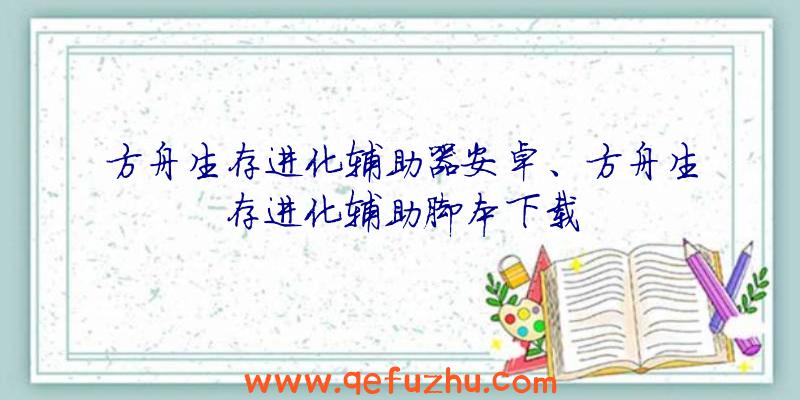 方舟生存进化辅助器安卓、方舟生存进化辅助脚本下载

www.qefuzhu.com